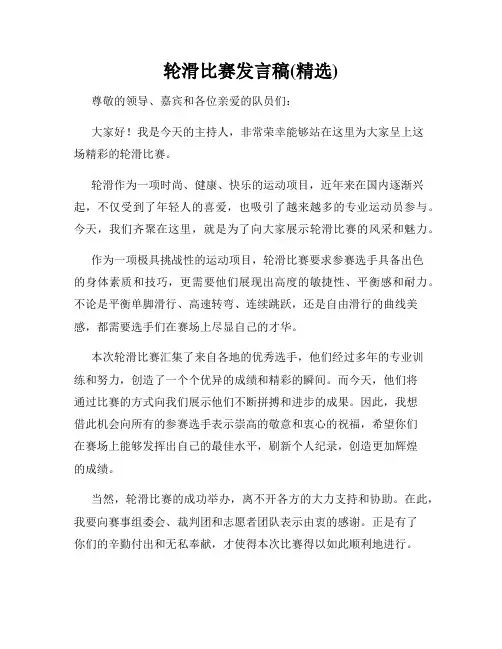 轮滑比赛发言稿(精选)

尊敬的领导、嘉宾和各位亲爱的队员们:

大家好！我是今天的主持人，非常荣幸能够站在这里为大家呈上这场精彩的轮滑比赛。

轮滑作为一项时尚、健康、快乐的运动项目，近年来在国内逐渐兴起，不仅受到了年轻人的喜爱，也吸引了越来越多的专业运动员参与。今天，我们齐聚在这里，就是为了向大家展示轮滑比赛的风采和魅力。

作为一项极具挑战性的运动项目，轮滑比赛要求参赛选手具备出色的身体素质和技巧，更需要他们展现出高度的敏捷性、平衡感和耐力。不论是平衡单脚滑行、高速转弯、连续跳跃，还是自由滑行的曲线美感，都需要选手们在赛场上尽显自己的才华。

本次轮滑比赛汇集了来自各地的优秀选手，他们经过多年的专业训练和努力，创造了一个个优异的成绩和精彩的瞬间。而今天，他们将通过比赛的方式向我们展示他们不断拼搏和进步的成果。因此，我想借此机会向所有的参赛选手表示崇高的敬意和衷心的祝福，希望你们在赛场上能够发挥出自己的最佳水平，刷新个人纪录，创造更加辉煌的成绩。

当然，轮滑比赛的成功举办，离不开各方的大力支持和协助。在此，我要向赛事组委会、裁判团和志愿者团队表示由衷的感谢。正是有了你们的辛勤付出和无私奉献，才使得本次比赛得以如此顺利地进行。